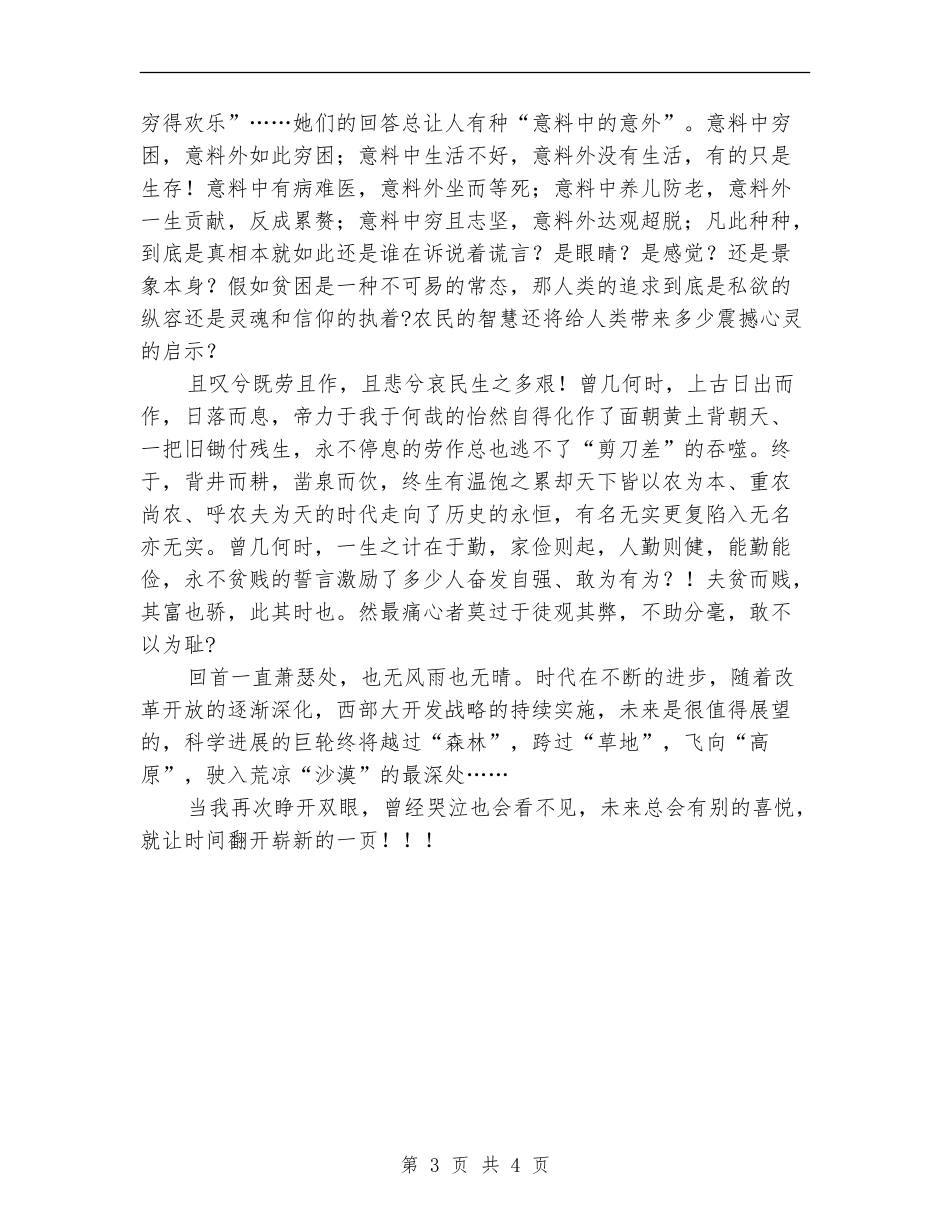 穷得欢乐”……她们的回答总让人有种“意料中的意外”。意料中穷困，意料外如此穷困；意料中生活不好，意料外没有生活，有的只是生存！意料中有病难医，意料外坐而等死；意料中养儿防老，意料外一生贡献，反成累赘；意料中穷且志坚，意料外达观超脱；凡此种种，到底是真相本就如此还是谁在诉说着谎言？是眼睛？是感觉？还是景象本身？假如贫困是一种不可易的常态，那人类的追求到底是私欲的纵容还是灵魂和信仰的执着?农民的智慧还将给人类带来多少震撼心灵的启示？

且叹兮既劳且作，且悲兮哀民生之多艰！曾几何时，上古日出而作，日落而息，帝力于我于何哉的怡然自得化作了面朝黄土背朝天、一把旧锄付残生，永不停息的劳作总也逃不了“剪刀差”的吞噬。终于，背井而耕，凿泉而饮，终生有温饱之累却天下皆以农为本、重农尚农、呼农夫为天的时代走向了历史的永恒，有名无实更复陷入无名亦无实。曾几何时，一生之计在于勤，家俭则起，人勤则健，能勤能俭，永不贫贱的誓言激励了多少人奋发自强、敢为有为？！夫贫而贱，其富也骄，此其时也。然最痛心者莫过于徒观其弊，不助分毫，敢不以为耻?

回首一直萧瑟处，也无风雨也无晴。时代在不断的进步，随着改革开放的逐渐深化，西部大开发战略的持续实施，未来是很值得展望的，科学进展的巨轮终将越过“森林”，跨过“草地”，飞向“高原”，驶入荒凉“沙漠”的最深处……

当我再次睁开双眼，曾经哭泣也会看不见，未来总会有别的喜悦，就让时间翻开崭新的一页！！！

第 3 页 共 4 页